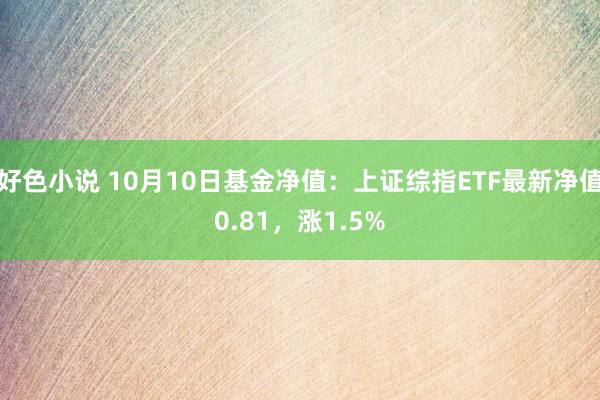 好色小说 10月10日基金净值：上证综指ETF最新净值0.81，涨1.5%